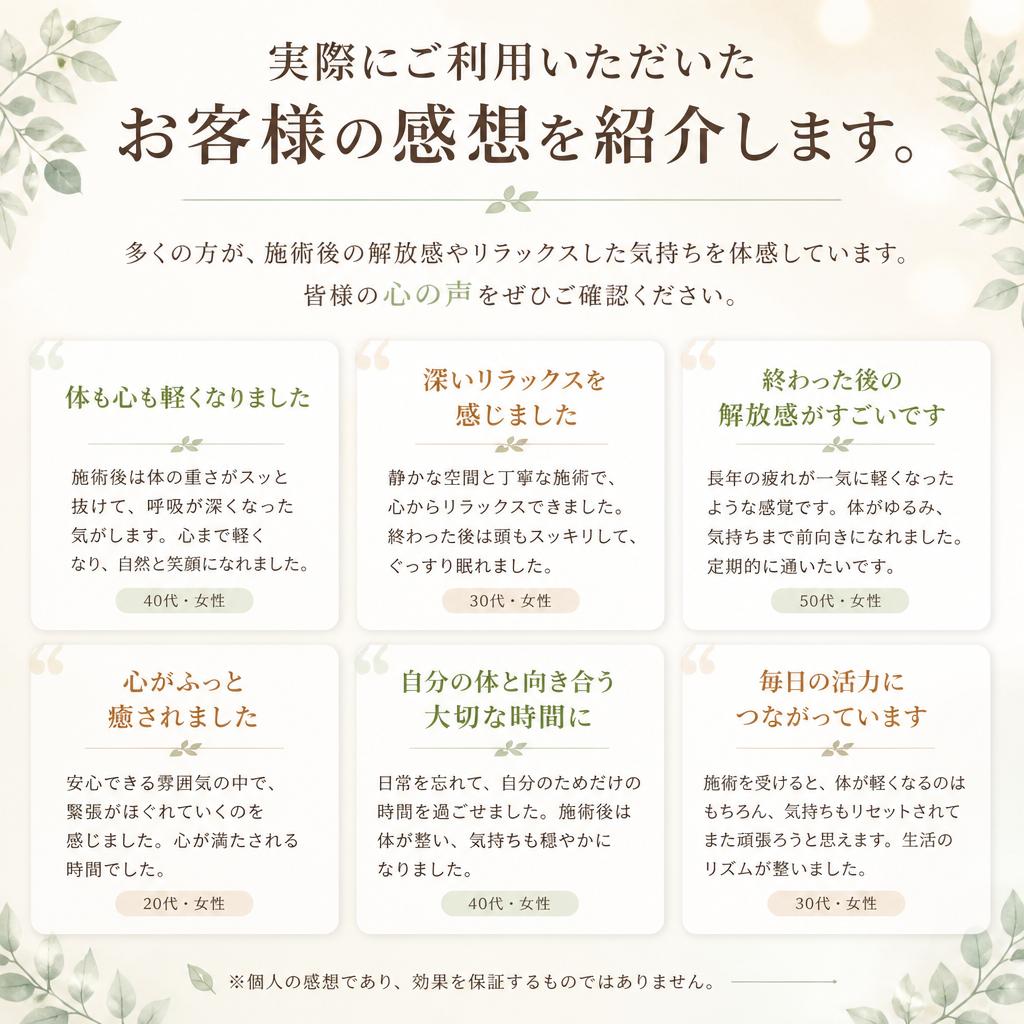 実際にご利用いただいた
お客様の感想を紹介します。

多くの方が、施術後の解放感やリラックスした気持ちを体感しています。
皆様の心の声をぜひご確認ください。

体も心も軽くなりました

施術後は体の重さがスッと抜けて、呼吸が深くなった気がします。心まで軽くなり、自然と笑顔になれました。

40代・女性

深いリラックスを感じました

静かな空間と丁寧な施術で、心からリラックスできました。終わった後は頭もスッキリして、ぐっすり眠れました。

30代・女性

終わった後の解放感がすごいです

長年の疲れが一気に軽くなったような感覚です。体がゆるみ、気持ちまで前向きになれました。定期的に通いたいです。

50代・女性

心がふっと癒されました

安心できる雰囲気の中で、緊張がほぐれていくのを感じました。心が満たされる時間でした。

20代・女性

自分の体と向き合う大切な時間に

日常を忘れて、自分のためだけの時間を過ごせました。施術後は体が整い、気持ちも穏やかになりました。

40代・女性

毎日の活力につながっています

施術を受けると、体が軽くなるのはもちろん、気持ちもリセットされてまた頑張ろうと思えます。生活のリズムが整いました。

30代・女性

※個人の感想であり、効果を保証するものではありません。